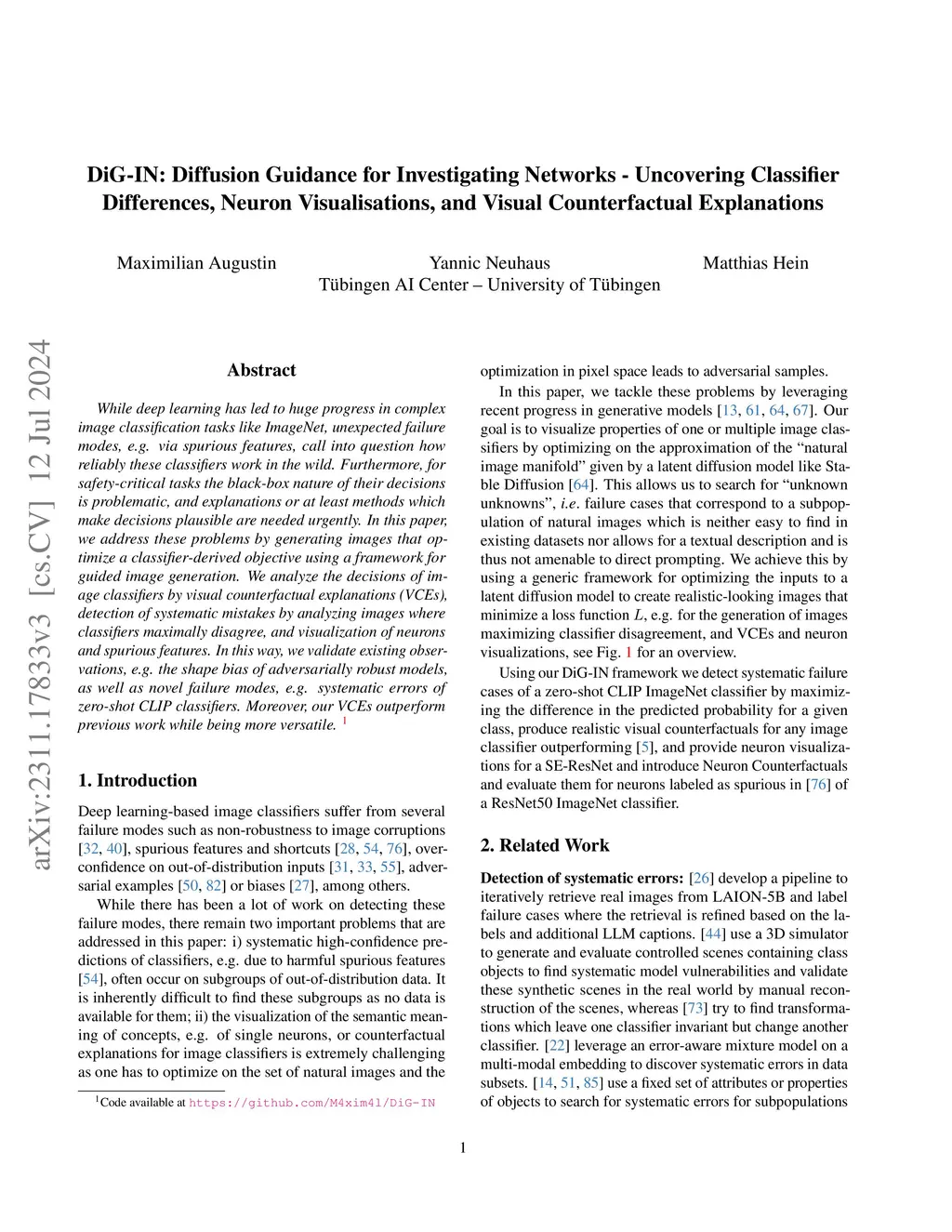 DiG-IN: Diffusion Guidance for Investigating Networks - Uncovering Classifier Differences, Neuron Visualisations, and Visual Counterfactual Explanations

Maximilian Augustin Yannic Neuhaus Matthias Hein
Tübingen AI Center – University of Tübingen

arXiv:2311.17833v3 [cs.CV] 12 Jul 2024

Abstract

While deep learning has led to huge progress in complex image classification tasks like ImageNet, unexpected failure modes, e.g. via spurious features, call into question how reliably these classifiers work in the wild. Furthermore, for safety-critical tasks the black-box nature of their decisions is problematic, and explanations or at least methods which make decisions plausible are needed urgently. In this paper, we address these problems by generating images that optimize a classifier-derived objective using a framework for guided image generation. We analyze the decisions of image classifiers by visual counterfactual explanations (VCEs), detection of systematic mistakes by analyzing images where classifiers maximally disagree, and visualization of neurons and spurious features. In this way, we validate existing observations, e.g. the shape bias of adversarially robust models, as well as novel failure modes, e.g. systematic errors of zero-shot CLIP classifiers. Moreover, our VCEs outperform previous work while being more versatile. $^1$

1. Introduction

Deep learning-based image classifiers suffer from several failure modes such as non-robustness to image corruptions [32, 40], spurious features and shortcuts [28, 54, 76], overconfidence on out-of-distribution inputs [31, 33, 55], adversarial examples [50, 82] or biases [27], among others.

While there has been a lot of work on detecting these failure modes, there remain two important problems that are addressed in this paper: i) systematic high-confidence predictions of classifiers, e.g. due to harmful spurious features [54], often occur on subgroups of out-of-distribution data. It is inherently difficult to find these subgroups as no data is available for them; ii) the visualization of the semantic meaning of concepts, e.g. of single neurons, or counterfactual explanations for image classifiers is extremely challenging as one has to optimize on the set of natural images and the

$^1$Code available at https://github.com/M4xim4l/DiG-IN

optimization in pixel space leads to adversarial samples.

In this paper, we tackle these problems by leveraging recent progress in generative models [13, 61, 64, 67]. Our goal is to visualize properties of one or multiple image classifiers by optimizing on the approximation of the “natural image manifold” given by a latent diffusion model like Stable Diffusion [64]. This allows us to search for “unknown unknowns”, i.e. failure cases that correspond to a subpopulation of natural images which is neither easy to find in existing datasets nor allows for a textual description and is thus not amenable to direct prompting. We achieve this by using a generic framework for optimizing the inputs to a latent diffusion model to create realistic-looking images that minimize a loss function $L$, e.g. for the generation of images maximizing classifier disagreement, and VCEs and neuron visualizations, see Fig. 1 for an overview.

Using our DiG-IN framework we detect systematic failure cases of a zero-shot CLIP ImageNet classifier by maximizing the difference in the predicted probability for a given class, produce realistic visual counterfactuals for any image classifier outperforming [5], and provide neuron visualizations for a SE-ResNet and introduce Neuron Counterfactuals and evaluate them for neurons labeled as spurious in [76] of a ResNet50 ImageNet classifier.

2. Related Work

Detection of systematic errors: [26] develop a pipeline to iteratively retrieve real images from LAION-5B and label failure cases where the retrieval is refined based on the labels and additional LLM captions. [44] use a 3D simulator to generate and evaluate controlled scenes containing class objects to find systematic model vulnerabilities and validate these synthetic scenes in the real world by manual reconstruction of the scenes, whereas [73] try to find transformations which leave one classifier invariant but change another classifier. [22] leverage an error-aware mixture model on a multi-modal embedding to discover systematic errors in data subsets. [14, 51, 85] use a fixed set of attributes or properties of objects to search for systematic errors for subpopulations

1